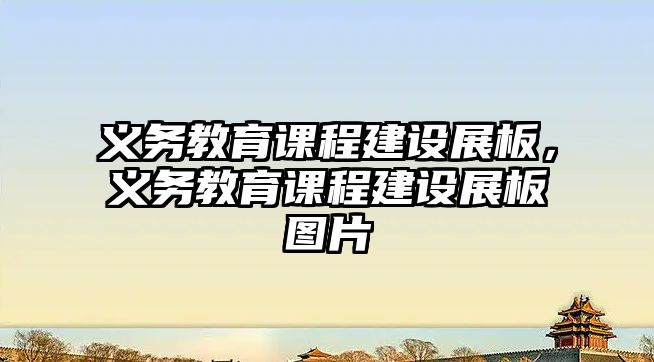 义务教育课程建设展板，义务教育课程建设展板图片